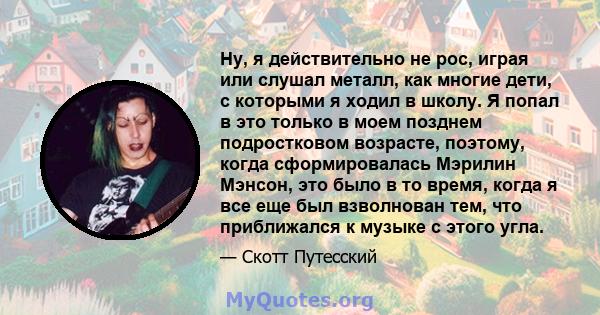 Ну, я действительно не рос, играя или слушал металл, как многие дети, с которыми я ходил в школу. Я попал в это только в моем позднем подростковом возрасте, поэтому, когда сформировалась Мэрилин Мэнсон, это было в то время, когда я все еще был взволнован тем, что приближался к музыке с этого угла.

— Скотт Путесский

MyQuotes.org